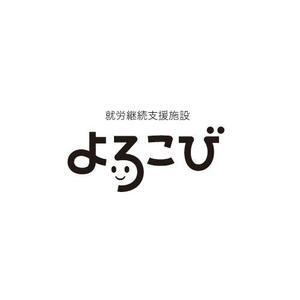 就労継続支援施設
よろこび